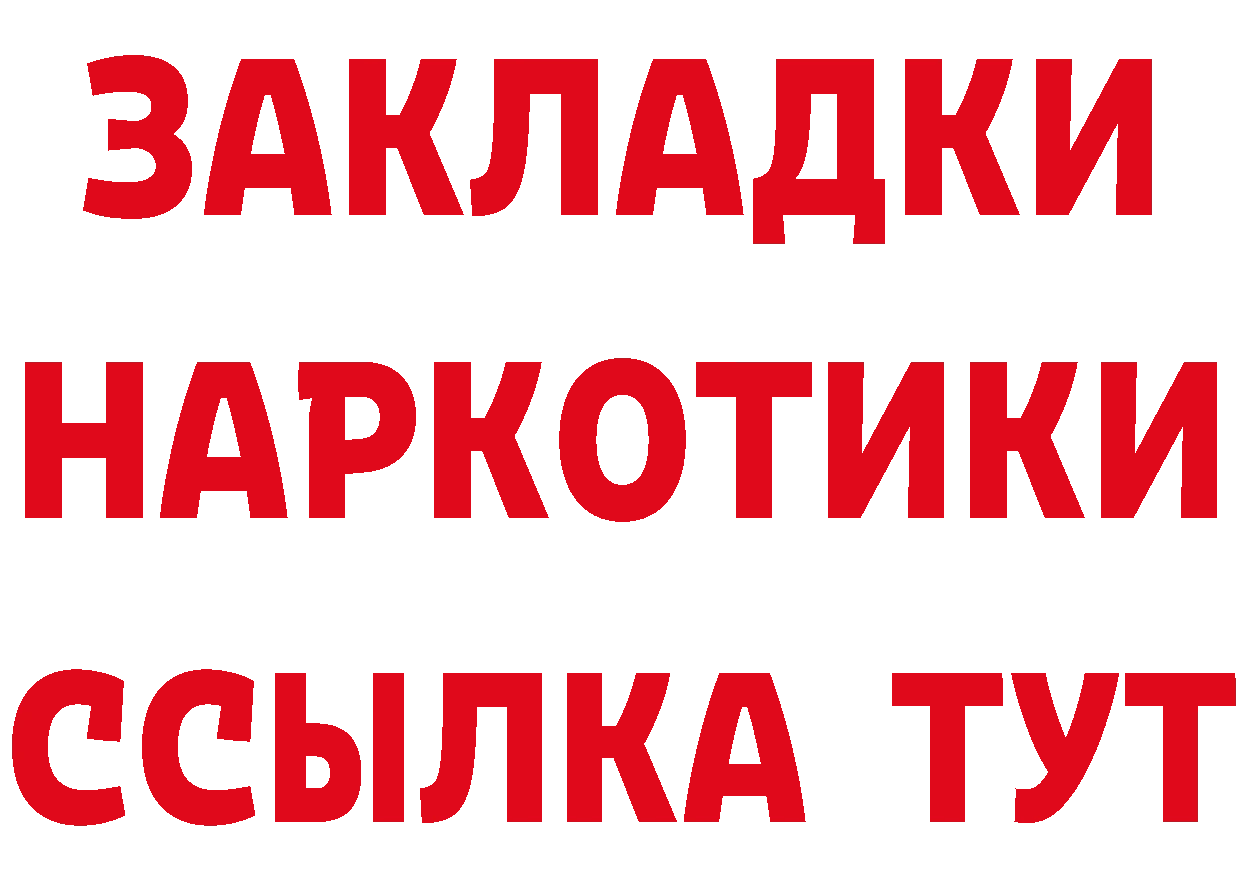 ЗАКЛАДКИ
НАРКОТИКИ
ССЫЛКА ТУТ